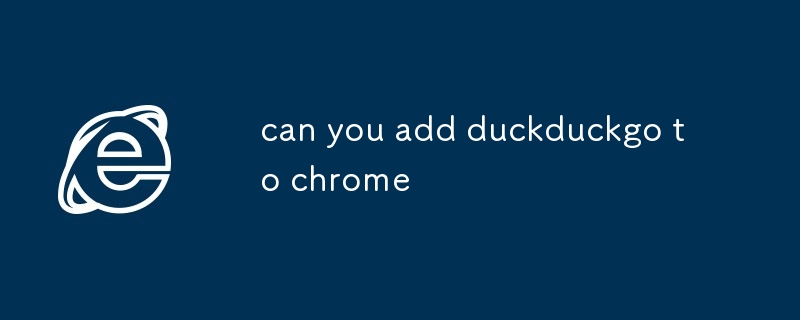 can you add duckduckgo to chrome